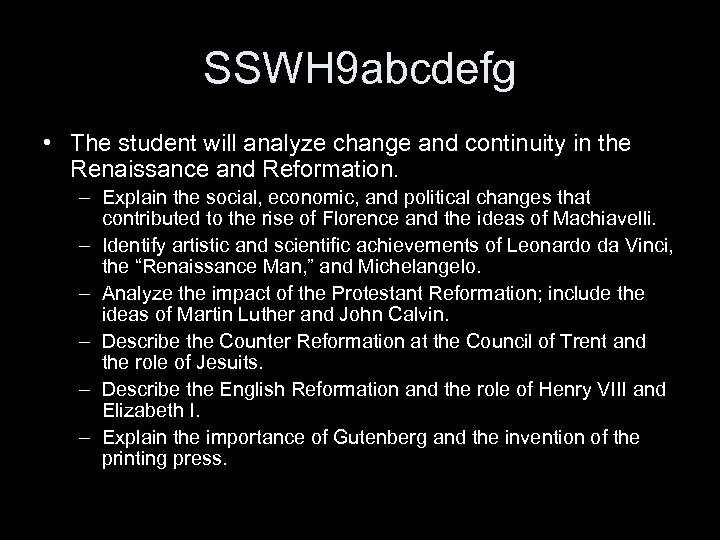 SSWH9abcdefg

• The student will analyze change and continuity in the Renaissance and Reformation.
– Explain the social, economic, and political changes that contributed to the rise of Florence and the ideas of Machiavelli.
– Identify artistic and scientific achievements of Leonardo da Vinci, the “Renaissance Man,” and Michelangelo.
– Analyze the impact of the Protestant Reformation; include the ideas of Martin Luther and John Calvin.
– Describe the Counter Reformation at the Council of Trent and the role of Jesuits.
– Describe the English Reformation and the role of Henry VIII and Elizabeth I.
– Explain the importance of Gutenberg and the invention of the printing press.